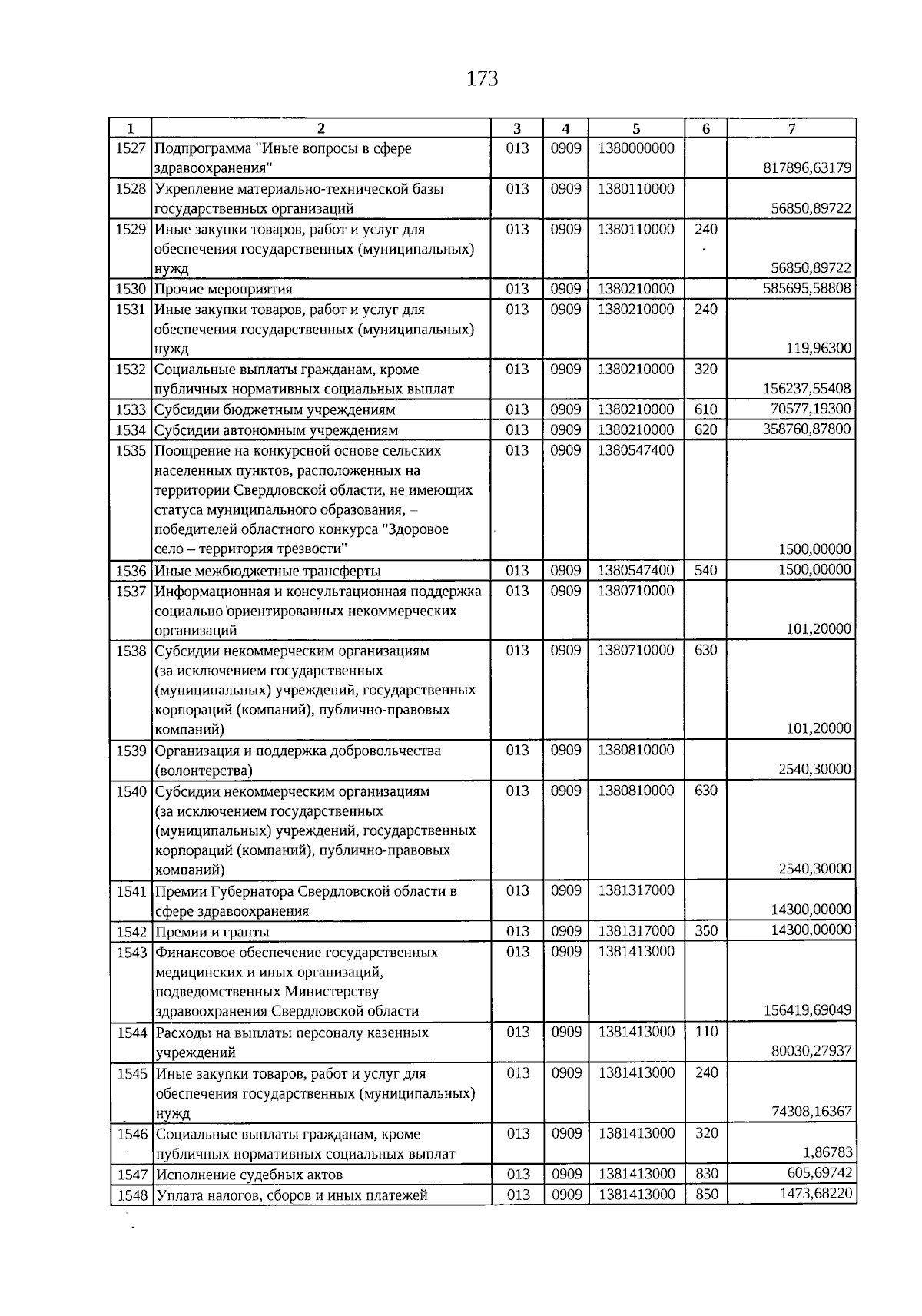 173

| 1 | 2 | 3 | 4 | 5 | 6 | 7 |
|---|---|---|---|---|---|---|
| 1527 | Подпрограмма "Иные вопросы в сфере здравоохранения" | 013 | 0909 | 1380000000 | | 817896,63179 |
| 1528 | Укрепление материально-технической базы государственных организаций | 013 | 0909 | 1380110000 | | 56850,89722 |
| 1529 | Иные закупки товаров, работ и услуг для обеспечения государственных (муниципальных) нужд | 013 | 0909 | 1380110000 | 240 | 56850,89722 |
| 1530 | Прочие мероприятия | 013 | 0909 | 1380210000 | | 585695,58808 |
| 1531 | Иные закупки товаров, работ и услуг для обеспечения государственных (муниципальных) нужд | 013 | 0909 | 1380210000 | 240 | 119,96300 |
| 1532 | Социальные выплаты гражданам, кроме публичных нормативных социальных выплат | 013 | 0909 | 1380210000 | 320 | 156237,55408 |
| 1533 | Субсидии бюджетным учреждениям | 013 | 0909 | 1380210000 | 610 | 70577,19300 |
| 1534 | Субсидии автономным учреждениям | 013 | 0909 | 1380210000 | 620 | 358760,87800 |
| 1535 | Поощрение на конкурсной основе сельских населенных пунктов, расположенных на территории Свердловской области, не имеющих статуса муниципального образования, – победителей областного конкурса "Здоровое село – территория трезвости" | 013 | 0909 | 1380547400 | | 1500,00000 |
| 1536 | Иные межбюджетные трансферты | 013 | 0909 | 1380547400 | 540 | 1500,00000 |
| 1537 | Информационная и консультационная поддержка социально ориентированных некоммерческих организаций | 013 | 0909 | 1380710000 | | 101,20000 |
| 1538 | Субсидии некоммерческим организациям (за исключением государственных (муниципальных) учреждений, государственных корпораций (компаний), публично-правовых компаний) | 013 | 0909 | 1380710000 | 630 | 101,20000 |
| 1539 | Организация и поддержка добровольчества (волонтерства) | 013 | 0909 | 1380810000 | | 2540,30000 |
| 1540 | Субсидии некоммерческим организациям (за исключением государственных (муниципальных) учреждений, государственных корпораций (компаний), публично-правовых компаний) | 013 | 0909 | 1380810000 | 630 | 2540,30000 |
| 1541 | Премии Губернатора Свердловской области в сфере здравоохранения | 013 | 0909 | 1381317000 | | 14300,00000 |
| 1542 | Премии и гранты | 013 | 0909 | 1381317000 | 350 | 14300,00000 |
| 1543 | Финансовое обеспечение государственных медицинских и иных организаций, подведомственных Министерству здравоохранения Свердловской области | 013 | 0909 | 1381413000 | | 156419,69049 |
| 1544 | Расходы на выплаты персоналу казенных учреждений | 013 | 0909 | 1381413000 | 110 | 80030,27937 |
| 1545 | Иные закупки товаров, работ и услуг для обеспечения государственных (муниципальных) нужд | 013 | 0909 | 1381413000 | 240 | 74308,16367 |
| 1546 | Социальные выплаты гражданам, кроме публичных нормативных социальных выплат | 013 | 0909 | 1381413000 | 320 | 1,86783 |
| 1547 | Исполнение судебных актов | 013 | 0909 | 1381413000 | 830 | 605,69742 |
| 1548 | Уплата налогов, сборов и иных платежей | 013 | 0909 | 1381413000 | 850 | 1473,68220 |